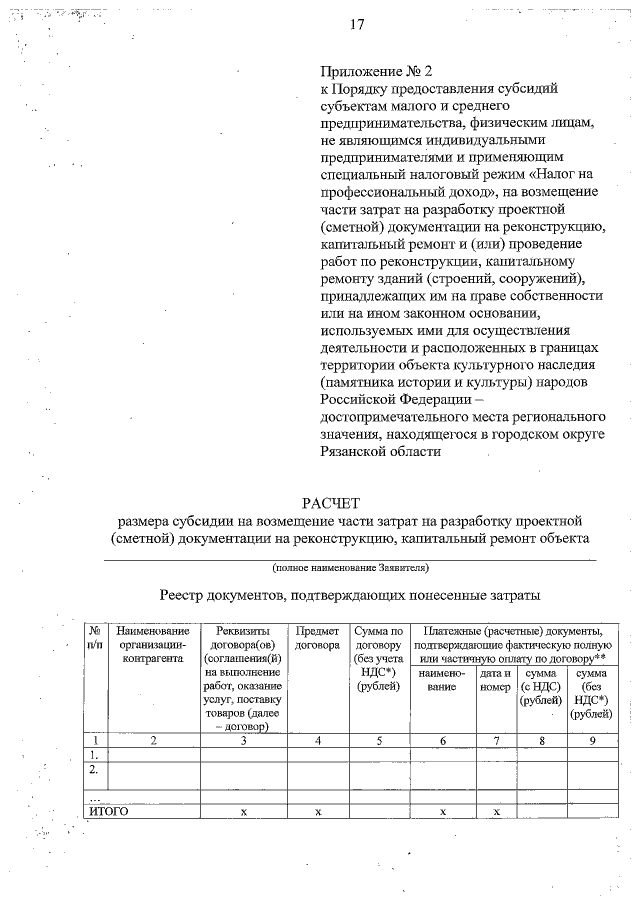 17

Приложение № 2
к Порядку предоставления субсидий субъектам малого и среднего предпринимательства, физическим лицам, не являющимся индивидуальными предпринимателями и применяющим специальный налоговый режим «Налог на профессиональный доход», на возмещение части затрат на разработку проектной (сметной) документации на реконструкцию, капитальный ремонт и (или) проведение работ по реконструкции, капитальному ремонту зданий (строений, сооружений), принадлежащих им на праве собственности или на ином законном основании, используемых ими для осуществления деятельности и расположенных в границах территории объекта культурного наследия (памятника истории и культуры) народов Российской Федерации – достопримечательного места регионального значения, находящегося в городском округе Рязанской области

РАСЧЕТ
размера субсидии на возмещение части затрат на разработку проектной (сметной) документации на реконструкцию, капитальный ремонт объекта

(полное наименование Заявителя)

Реестр документов, подтверждающих понесенные затраты

| № п/п | Наименование организации-контрагента | Реквизиты договора(ов) (соглашения(й) на выполнение работ, оказание услуг, поставку товаров (далее – договор) | Предмет договора | Сумма по договору (без учета НДС*) (рублей) | Платежные (расчетные) документы, подтверждающие фактическую полную или частичную оплату по договору** наименование | дата и номер | сумма (с НДС) (рублей) | сумма (без НДС*) (рублей) |
|---|---|---|---|---|---|---|---|---|
| 1 | 2 | 3 | 4 | 5 | 6 | 7 | 8 | 9 |
| 1. | | | | | | | | |
| 2. | | | | | | | | |
| ... | | | | | | | | |
| ИТОГО | | x | x | | x | x | | |